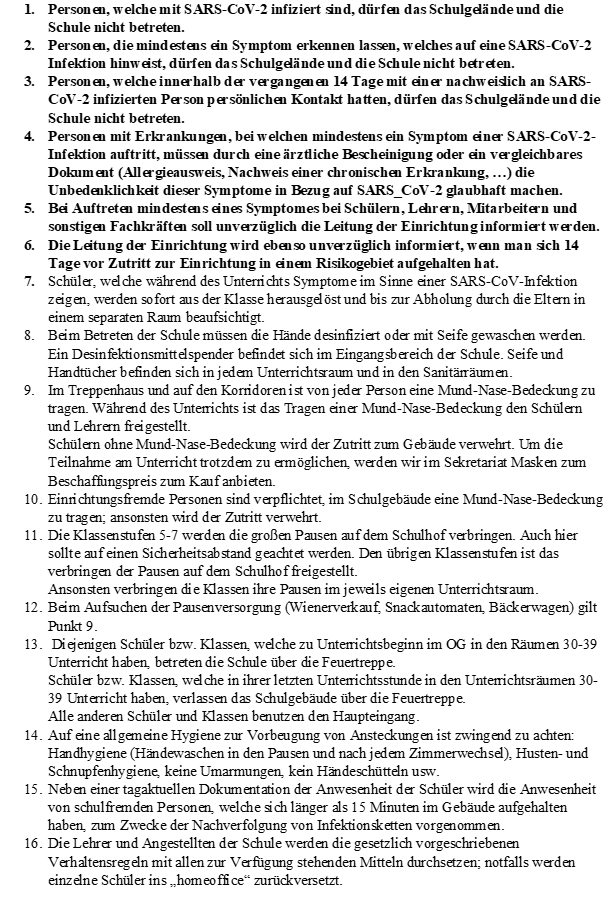 1. Personen, welche mit SARS-CoV-2 infiziert sind, dürfen das Schulgelände und die Schule nicht betreten.
2. Personen, die mindestens ein Symptom erkennen lassen, welches auf eine SARS-CoV-2 Infektion hinweist, dürfen das Schulgelände und die Schule nicht betreten.
3. Personen, welche innerhalb der vergangenen 14 Tage mit einer nachweislich an SARS-CoV-2 infizierten Person persönlichen Kontakt hatten, dürfen das Schulgelände und die Schule nicht betreten.
4. Personen mit Erkrankungen, bei welchen mindestens ein Symptom einer SARS-CoV-2-Infektion auftritt, müssen durch eine ärztliche Bescheinigung oder ein vergleichbares Dokument (Allergieausweis, Nachweis einer chronischen Erkrankung, …) die Unbedenklichkeit dieser Symptome in Bezug auf SARS_CoV-2 glaubhaft machen.
5. Bei Auftreten mindestens eines Symptomes bei Schülern, Lehrern, Mitarbeitern und sonstigen Fachkräften soll unverzüglich die Leitung der Einrichtung informiert werden.
6. Die Leitung der Einrichtung wird ebenso unverzüglich informiert, wenn man sich 14 Tage vor Zutritt zur Einrichtung in einem Risikogebiet aufgehalten hat.
7. Schüler, welche während des Unterrichts Symptome im Sinne einer SARS-CoV-Infektion zeigen, werden sofort aus der Klasse herausgelöst und bis zur Abholung durch die Eltern in einem separaten Raum beaufsichtigt.
8. Beim Betreten der Schule müssen die Hände desinfiziert oder mit Seife gewaschen werden. Ein Desinfektionsmittelspender befindet sich im Eingangsbereich der Schule. Seife und Handtücher befinden sich in jedem Unterrichtsraum und in den Sanitärräumen.
9. Im Treppenhaus und auf den Korridoren ist von jeder Person eine Mund-Nase-Bedeckung zu tragen. Während des Unterrichts ist das Tragen einer Mund-Nase-Bedeckung den Schülern und Lehrern freigestellt.
Schülern ohne Mund-Nase-Bedeckung wird der Zutritt zum Gebäude verwehrt. Um die Teilnahme am Unterricht trotzdem zu ermöglichen, werden wir im Sekretariat Masken zum Beschaffungspreis zum Kauf anbieten.
10. Einrichtungsfremde Personen sind verpflichtet, im Schulgebäude eine Mund-Nase-Bedeckung zu tragen; ansonsten wird der Zutritt verwehrt.
11. Die Klassenstufen 5-7 werden die großen Pausen auf dem Schulhof verbringen. Auch hier sollte auf einen Sicherheitsabstand geachtet werden. Den übrigen Klassenstufen ist das verbringen der Pausen auf dem Schulhof freigestellt.
Ansonsten verbringen die Klassen ihre Pausen im jeweils eigenen Unterrichtsraum.
12. Beim Aufsuchen der Pausenversorgung (Wienerverkauf, Snackautomaten, Bäckerwagen) gilt Punkt 9.
13. Diejenigen Schüler bzw. Klassen, welche zu Unterrichtsbeginn im OG in den Räumen 30-39 Unterricht haben, betreten die Schule über die Feuertreppe.
Schüler bzw. Klassen, welche in ihrer letzten Unterrichtsstunde in den Unterrichtsräumen 30-39 Unterricht haben, verlassen das Schulgebäude über die Feuertreppe.
Alle anderen Schüler und Klassen benutzen den Haupteingang.
14. Auf eine allgemeine Hygiene zur Vorbeugung von Ansteckungen ist zwingend zu achten: Handhygiene (Händewaschen in den Pausen und nach jedem Zimmerwechsel), Husten- und Schnupfenhygiene, keine Umarmungen, kein Händeschütteln usw.
15. Neben einer tagaktuellen Dokumentation der Anwesenheit der Schüler wird die Anwesenheit von schulfremden Personen, welche sich länger als 15 Minuten im Gebäude aufgehalten haben, zum Zwecke der Nachverfolgung von Infektionsketten vorgenommen.
16. Die Lehrer und Angestellten der Schule werden die gesetzlich vorgeschriebenen Verhaltensregeln mit allen zur Verfügung stehenden Mitteln durchsetzen; notfalls werden einzelne Schüler ins „homeoffice“ zurückversetzt.